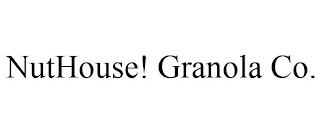 NutHouse! Granola Co.